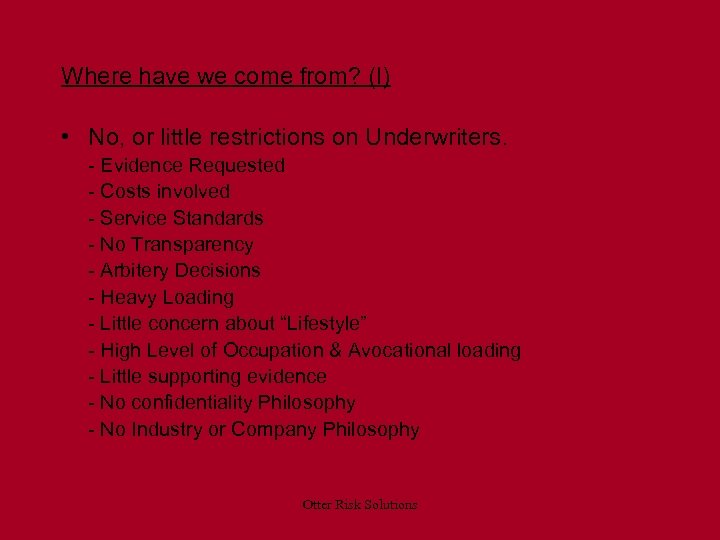 Where have we come from? (I)

• No, or little restrictions on Underwriters.
- Evidence Requested
- Costs involved
- Service Standards
- No Transparency
- Arbitery Decisions
- Heavy Loading
- Little concern about “Lifestyle”
- High Level of Occupation & Avocational loading
- Little supporting evidence
- No confidentiality Philosophy
- No Industry or Company Philosophy

Otter Risk Solutions